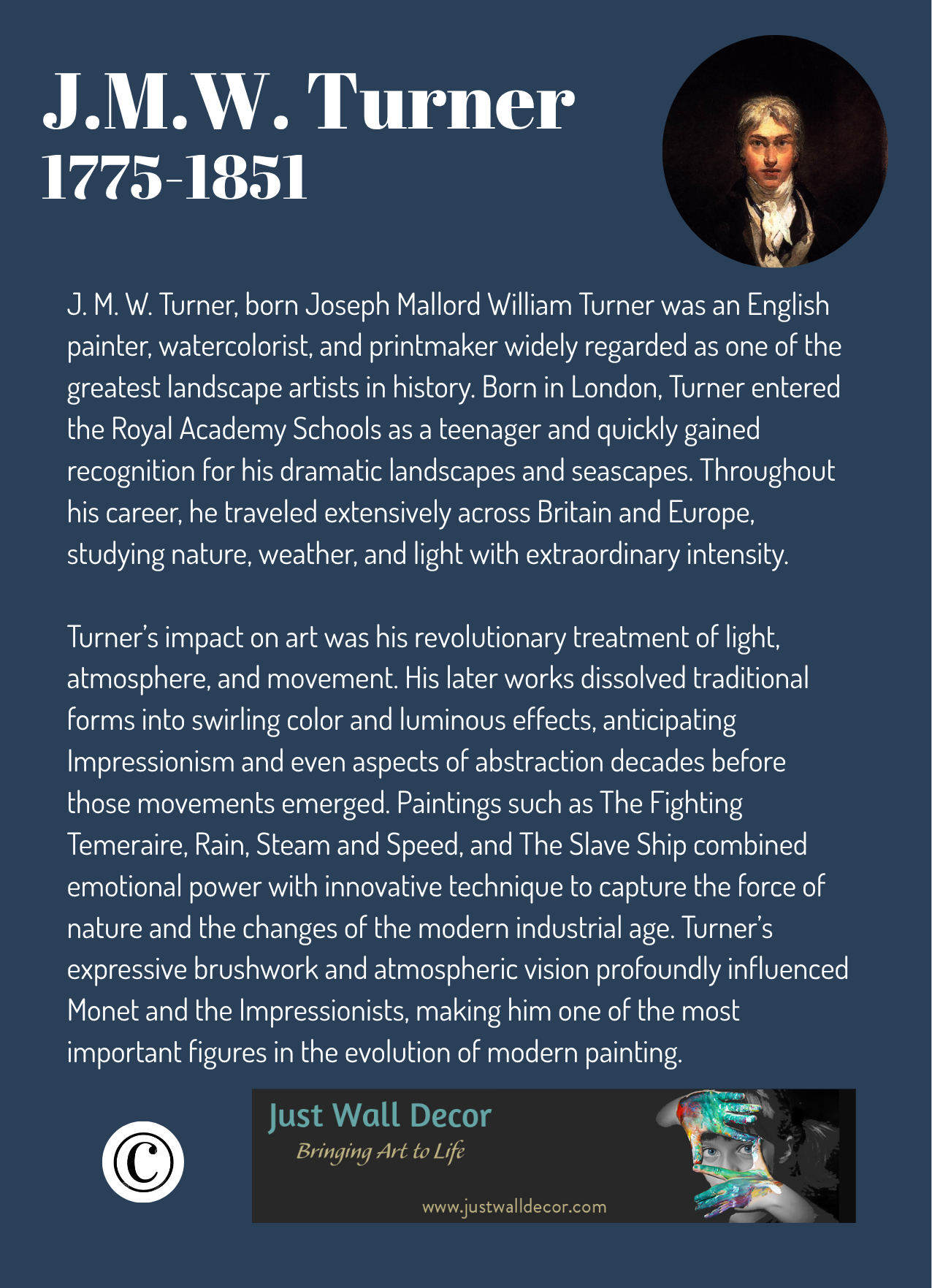 J.M.W. Turner
1775-1851

J. M. W. Turner, born Joseph Mallord William Turner was an English painter, watercolorist, and printmaker widely regarded as one of the greatest landscape artists in history. Born in London, Turner entered the Royal Academy Schools as a teenager and quickly gained recognition for his dramatic landscapes and seascapes. Throughout his career, he traveled extensively across Britain and Europe, studying nature, weather, and light with extraordinary intensity.

Turner's impact on art was his revolutionary treatment of light, atmosphere, and movement. His later works dissolved traditional forms into swirling color and luminous effects, anticipating Impressionism and even aspects of abstraction decades before those movements emerged. Paintings such as The Fighting Temeraire, Rain, Steam and Speed, and The Slave Ship combined emotional power with innovative technique to capture the force of nature and the changes of the modern industrial age. Turner's expressive brushwork and atmospheric vision profoundly influenced Monet and the Impressionists, making him one of the most important figures in the evolution of modern painting.

©

Just Wall Decor
Bringing Art to Life
www.justwalldecor.com